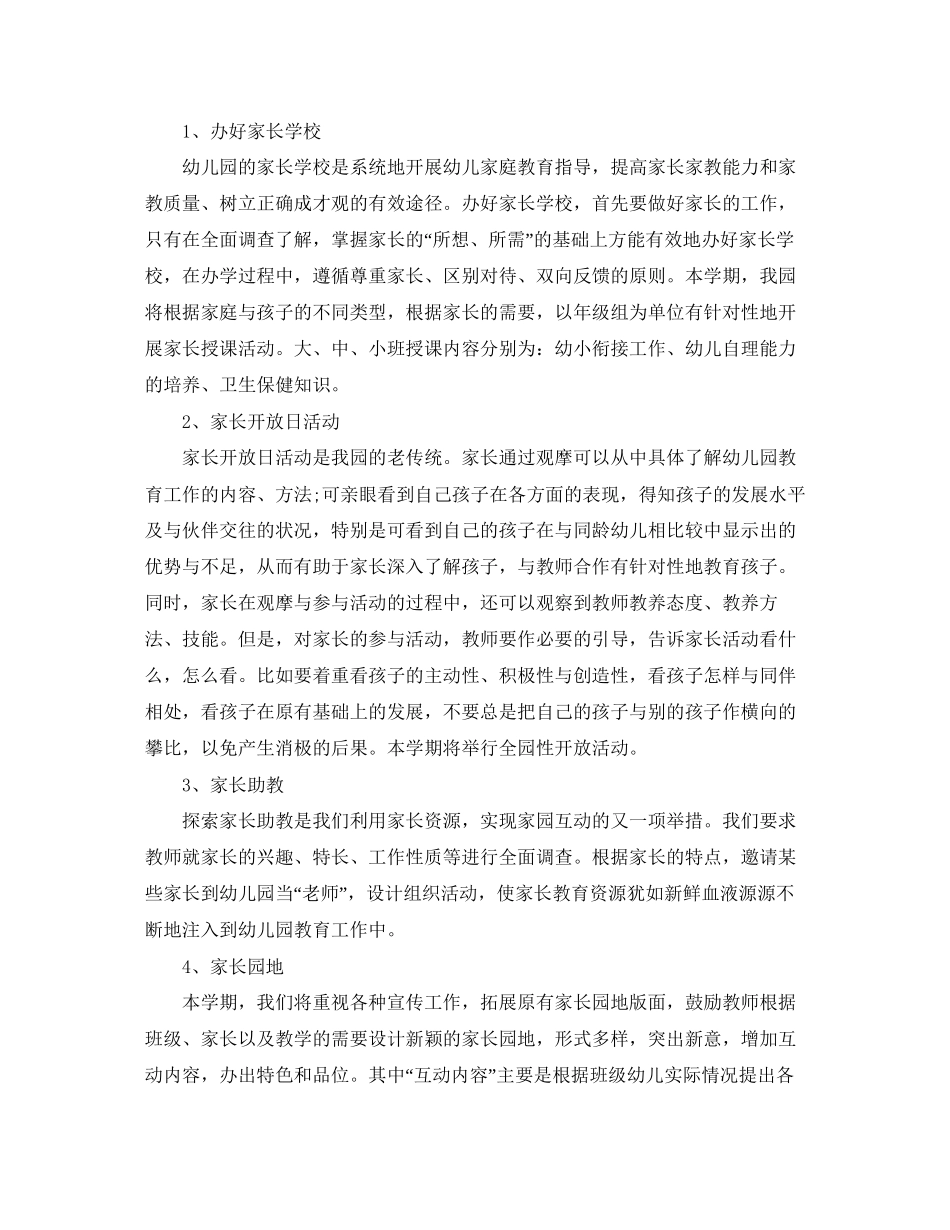 1、办好家长学校

幼儿园的家长学校是系统地开展幼儿家庭教育指导，提高家长家教能力和家教质量、树立正确成才观的有效途径。办好家长学校，首先要做好家长的工作，只有在全面调查了解，掌握家长的“所想、所需”的基础上方能有效地办好家长学校，在办学过程中，遵循尊重家长、区别对待、双向反馈的原则。本学期，我园将根据家庭与孩子的不同类型，根据家长的需要，以年级组为单位有针对性地开展家长授课活动。大、中、小班授课内容分别为：幼小衔接工作、幼儿自理能力的培养、卫生保健知识。

2、家长开放日活动

家长开放日活动是我园的老传统。家长通过观摩可以从中具体了解幼儿园教育工作的内容、方法;可亲眼看到自己孩子在各方面的表现，得知孩子的发展水平及与伙伴交往的状况，特别是可看到自己的孩子在与同龄幼儿相比较中显示出的优势与不足，从而有助于家长深入了解孩子，与教师合作有针对性地教育孩子。同时，家长在观摩与参与活动的过程中，还可以观察到教师教养态度、教养方法、技能。但是，对家长的参与活动，教师要作必要的引导，告诉家长活动看什么，怎么看。比如要着重看孩子的主动性、积极性与创造性，看孩子怎样与同伴相处，看孩子在原有基础上的发展，不要总是把自己的孩子与别的孩子作横向的攀比，以免产生消极的后果。本学期将举行全园性开放活动。

3、家长助教

探索家长助教是我们利用家长资源，实现家园互动的又一项举措。我们要求教师就家长的兴趣、特长、工作性质等进行全面调查。根据家长的特点，邀请某些家长到幼儿园当“老师”，设计组织活动，使家长教育资源犹如新鲜血液源源不断地注入到幼儿园教育工作中。

4、家长园地

本学期，我们将重视各种宣传工作，拓展原有家长园地版面，鼓励教师根据班级、家长以及教学的需要设计新颖的家长园地，形式多样，突出新意，增加互动内容，办出特色和品位。其中“互动内容”主要是根据班级幼儿实际情况提出各